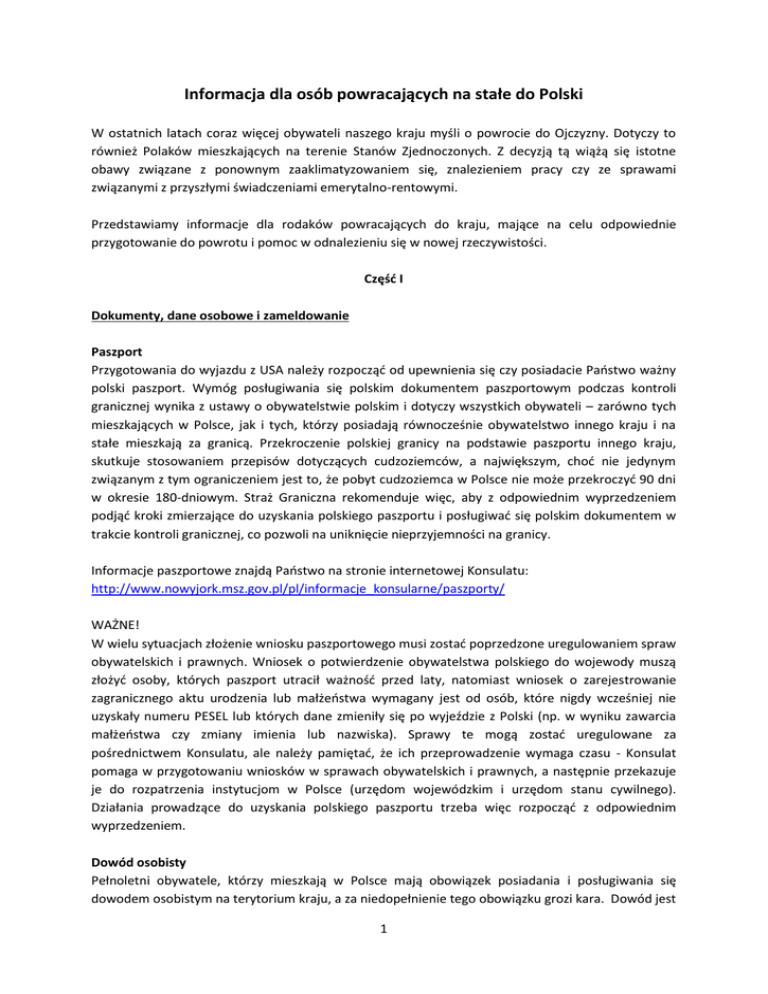 Informacja dla osób powracających na stałe do Polski

W ostatnich latach coraz więcej obywateli naszego kraju myśli o powrocie do Ojczyzny. Dotyczy to również Polaków mieszkających na terenie Stanów Zjednoczonych. Z decyzją tą wiążą się istotne obawy związane z ponownym zaaklimatyzowaniem się, znalezieniem pracy czy ze sprawami związanymi z przyszłymi świadczeniami emerytalno-rentowymi.

Przedstawiamy informacje dla rodaków powracających do kraju, mające na celu odpowiednie przygotowanie do powrotu i pomoc w odnalezieniu się w nowej rzeczywistości.

Część I

Dokumenty, dane osobowe i zameldowanie

Paszport
Przygotowania do wyjazdu z USA należy rozpocząć od upewnienia się czy posiadacie Państwo ważny polski paszport. Wymóg posługiwania się polskim dokumentem paszportowym podczas kontroli granicznej wynika z ustawy o obywatelstwie polskim i dotyczy wszystkich obywateli – zarówno tych mieszkających w Polsce, jak i tych, którzy posiadają równocześnie obywatelstwo innego kraju i na stałe mieszkają za granicą. Przekroczenie polskiej granicy na podstawie paszportu innego kraju, skutkuje stosowaniem przepisów dotyczących cudzoziemców, a największym, choć nie jedynym związanym z tym ograniczeniem jest to, że pobyt cudzoziemca w Polsce nie może przekroczyć 90 dni w okresie 180-dniowym. Straż Graniczna rekomenduje więc, aby z odpowiednim wyprzedzeniem podjąć kroki zmierzające do uzyskania polskiego paszportu i posługiwać się polskim dokumentem w trakcie kontroli granicznej, co pozwoli na uniknięcie nieprzyjemności na granicy.

Informacje paszportowe znajdą Państwo na stronie internetowej Konsulatu:
http://www.nowyjork.msz.gov.pl/pl/informacje_konsularne/paszporty/

WAŻNE!
W wielu sytuacjach złożenie wniosku paszportowego musi zostać poprzedzone uregulowaniem spraw obywatelskich i prawnych. Wniosek o potwierdzenie obywatelstwa polskiego do wojewody muszą złożyć osoby, których paszport utracił ważność przed laty, natomiast wniosek o zarejestrowanie zagranicznego aktu urodzenia lub małżeństwa wymagany jest od osób, które nigdy wcześniej nie uzyskały numeru PESEL lub których dane zmieniły się po wyjeździe z Polski (np. w wyniku zawarcia małżeństwa czy zmiany imienia lub nazwiska). Sprawy te mogą zostać uregulowane za pośrednictwem Konsulatu, ale należy pamiętać, że ich przeprowadzenie wymaga czasu - Konsulat pomaga w przygotowaniu wniosków w sprawach obywatelskich i prawnych, a następnie przekazuje je do rozpatrzenia instytucjom w Polsce (urzędom wojewódzkim i urzędom stanu cywilnego). Działania prowadzące do uzyskania polskiego paszportu trzeba więc rozpocząć z odpowiednim wyprzedzeniem.

Dowód osobisty
Pełnoletni obywatele, którzy mieszkają w Polsce mają obowiązek posiadania i posługiwania się dowodem osobistym na terytorium kraju, a za niedopełnienie tego obowiązku grozi kara. Dowód jest

1